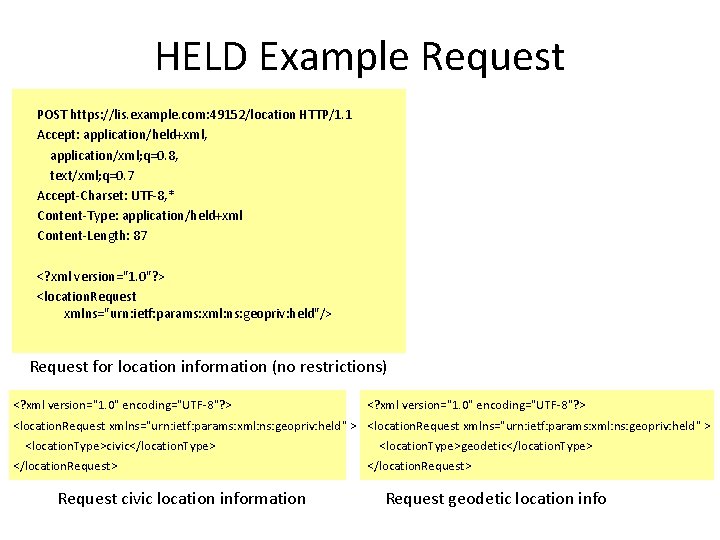 HELD Example Request

POST https://lis.example.com:49152/location HTTP/1.1
Accept: application/held+xml,
application/xml;q=0.8,
text/xml;q=0.7
Accept-Charset: UTF-8,*
Content-Type: application/held+xml
Content-Length: 87

<?xml version="1.0"?>
<locationRequest
xmlns="urn:ietf:params:xml:ns:geopriv:held"/>

Request for location information (no restrictions)

<?xml version="1.0" encoding="UTF-8"?>
<locationRequest xmlns="urn:ietf:params:xml:ns:geopriv:held" >
<locationType>civic</locationType>
</locationRequest>

Request civic location information

<?xml version="1.0" encoding="UTF-8"?>
<locationRequest xmlns="urn:ietf:params:xml:ns:geopriv:held" >
<locationType>geodetic</locationType>
</locationRequest>

Request geodetic location info